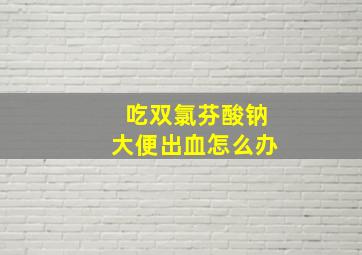 吃双氯芬酸钠
大便出血怎么办